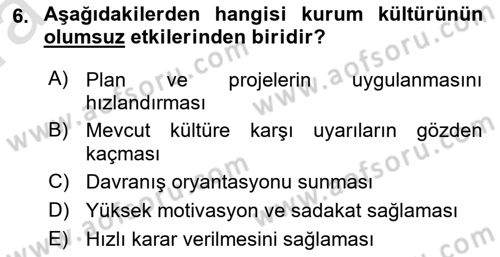 6. Aşağıdakilerden hangisi kurum kültürünün olumsuz etkilerinden biridir?

A) Plan ve projelerin uygulanmasını hızlandırması
B) Mevcut kültüre karşı uyarıların gözden kaçması
C) Davranış oryantasyonu sunması
D) Yüksek motivasyon ve sadakat sağlaması
E) Hızlı karar verilmesini sağlaması

www.aofsoru.com